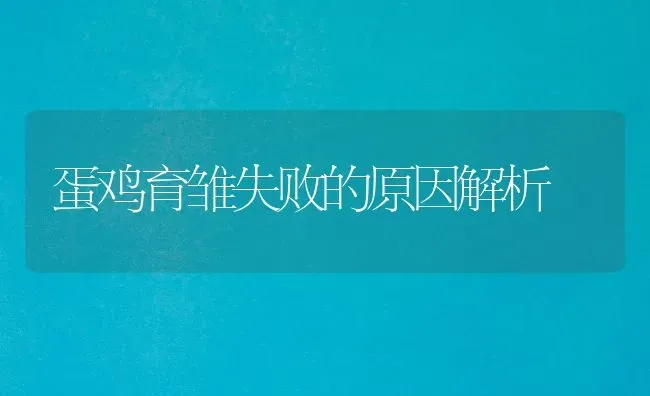 蛋鸡育雏失败的原因解析